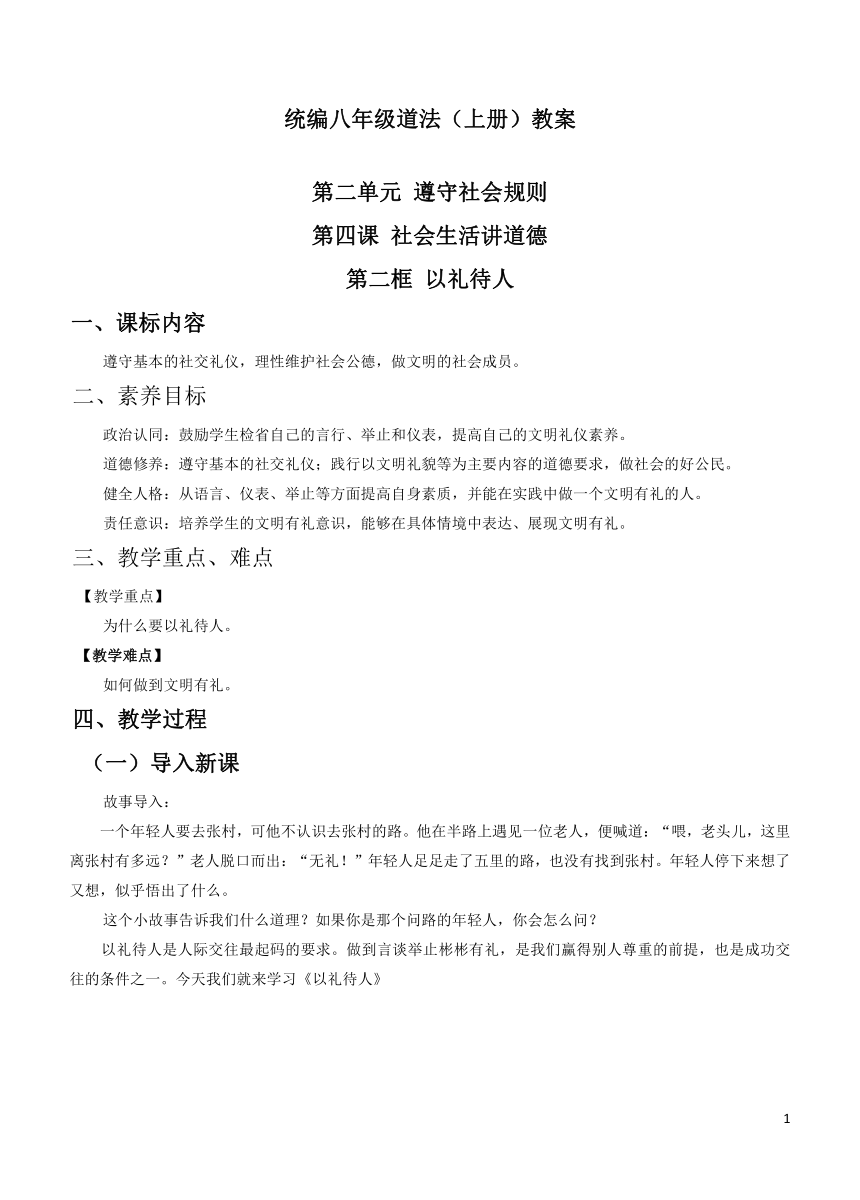 统编八年级道法（上册）教案

第二单元 遵守社会规则

第四课 社会生活讲道德

第二框 以礼待人

一、课标内容

遵守基本的社交礼仪，理性维护社会公德，做文明的社会成员。

二、素养目标

政治认同：鼓励学生检省自己的言行、举止和仪表，提高自己的文明礼仪素养。

道德修养：遵守基本的社交礼仪；践行以文明礼貌等为主要内容的道德要求，做社会的好公民。

健全人格：从语言、仪表、举止等方面提高自身素质，并能在实践中做一个文明有礼的人。

责任意识：培养学生的文明有礼意识，能够在具体情境中表达、展现文明有礼。

三、教学重点、难点

【教学重点】

为什么要以礼待人。

【教学难点】

如何做到文明有礼。

四、教学过程

（一）导入新课

故事导入：

一个年轻人要去张村，可他不认识去张村的路。他在半路上遇见一位老人，便喊道：“喂，老头儿，这里离张村有多远？”老人脱口而出：“无礼！”年轻人足足走了五里的路，也没有找到张村。年轻人停下来想了又想，似乎悟出了什么。

这个小故事告诉我们什么道理？如果你是那个问路的年轻人，你会怎么问？

以礼待人是人际交往最起码的要求。做到言谈举止彬彬有礼，是我们赢得别人尊重的前提，也是成功交往的条件之一。今天我们就来学习《以礼待人》

1